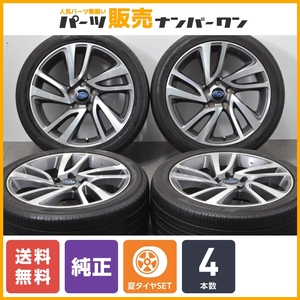 人気パーツ勢揃い
パーツ販売ナンバーワン

送料無料

純正

夏タイヤSET

4
本数